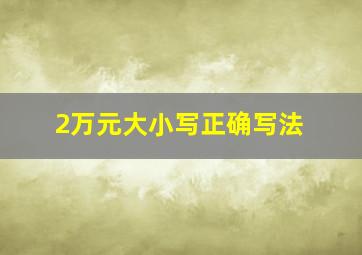 2万元大小写正确写法